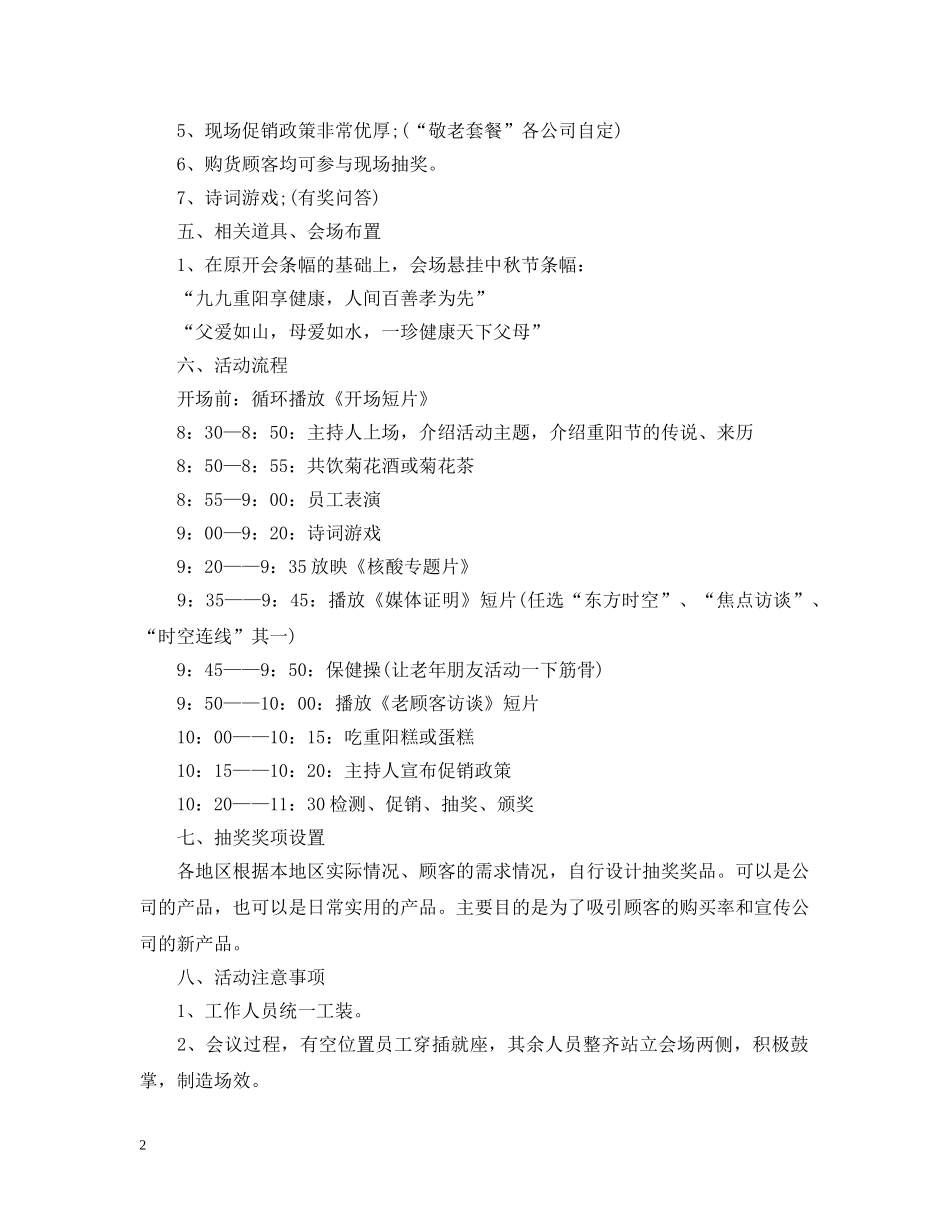 5、现场促销政策非常优厚;(“敬老套餐”各公司自定)

6、购货顾客均可参与现场抽奖。

7、诗词游戏;(有奖问答)

五、相关道具、会场布置

1、在原开会条幅的基础上，会场悬挂中秋节条幅：

“九九重阳享健康，人间百善孝为先”

“父爱如山，母爱如水，一珍健康天下父母”

六、活动流程

开场前：循环播放《开场短片》

8：30—8：50：主持人上场，介绍活动主题，介绍重阳节的传说、来历

8：50—8：55：共饮菊花酒或菊花茶

8：55—9：00：员工表演

9：00—9：20：诗词游戏

9：20——9：35 放映《核酸专题片》

9：35——9：45：播放《媒体证明》短片(任选“东方时空”、“焦点访谈”、“时空连线”其一)

9：45——9：50：保健操(让老年朋友活动一下筋骨)

9：50——10：00：播放《老顾客访谈》短片

10：00——10：15：吃重阳糕或蛋糕

10：15——10：20：主持人宣布促销政策

10：20——11：30 检测、促销、抽奖、颁奖

七、抽奖奖项设置

各地区根据本地区实际情况、顾客的需求情况，自行设计抽奖奖品。可以是公司的产品，也可以是日常实用的产品。主要目的是为了吸引顾客的购买率和宣传公司的新产品。

八、活动注意事项

1、工作人员统一工装。

2、会议过程，有空位置员工穿插就座，其余人员整齐站立会场两侧，积极鼓掌，制造场效。

2